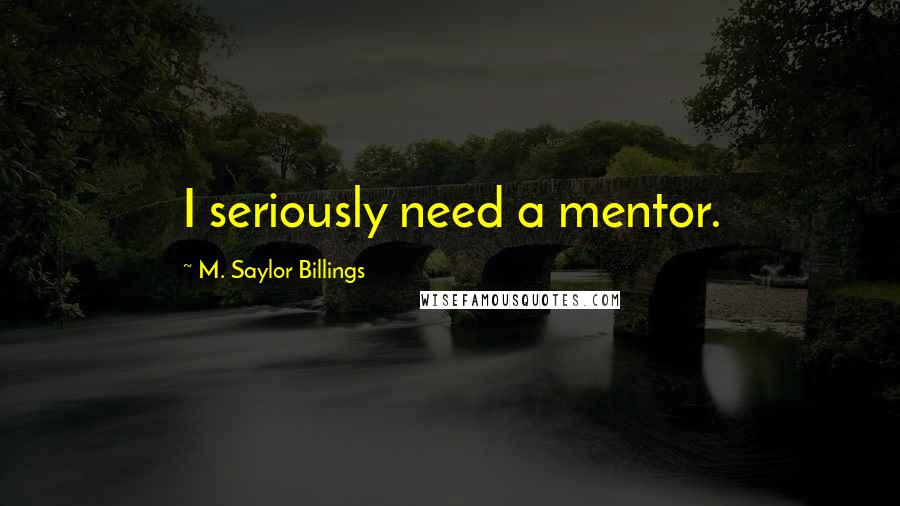 I seriously need a mentor.

~ M. Saylor Billings

WISEFAMOUSQUOTES.COM